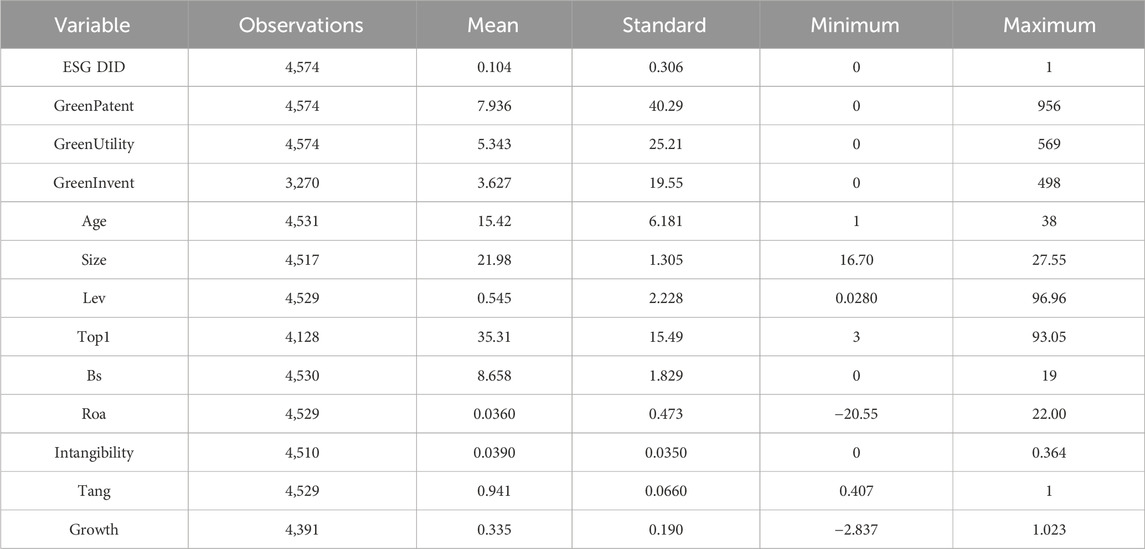 | Variable | Observations | Mean | Standard | Minimum | Maximum |
|---|---|---|---|---|---|
| ESG DID | 4,574 | 0.104 | 0.306 | 0 | 1 |
| GreenPatent | 4,574 | 7.936 | 40.29 | 0 | 956 |
| GreenUtility | 4,574 | 5.343 | 25.21 | 0 | 569 |
| GreenInvent | 3,270 | 3.627 | 19.55 | 0 | 498 |
| Age | 4,531 | 15.42 | 6.181 | 1 | 38 |
| Size | 4,517 | 21.98 | 1.305 | 16.70 | 27.55 |
| Lev | 4,529 | 0.545 | 2.228 | 0.0280 | 96.96 |
| Top1 | 4,128 | 35.31 | 15.49 | 3 | 93.05 |
| Bs | 4,530 | 8.658 | 1.829 | 0 | 19 |
| Roa | 4,529 | 0.0360 | 0.473 | −20.55 | 22.00 |
| Intangibility | 4,510 | 0.0390 | 0.0350 | 0 | 0.364 |
| Tang | 4,529 | 0.941 | 0.0660 | 0.407 | 1 |
| Growth | 4,391 | 0.335 | 0.190 | −2.837 | 1.023 |